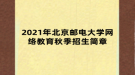 2021年北京邮电大学网络教育秋季招生简章